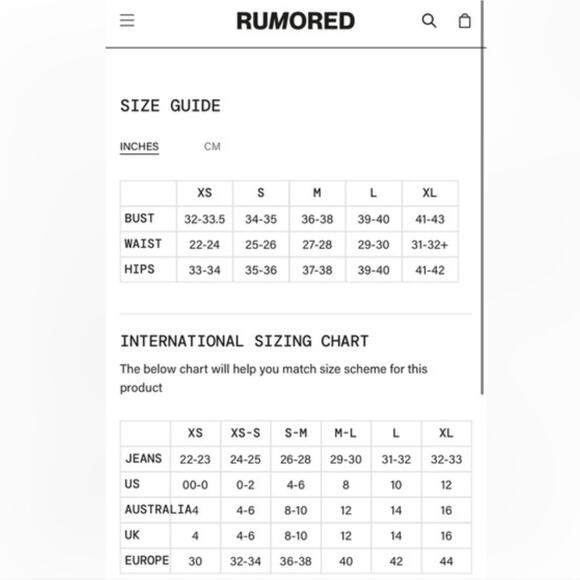 RUMORED

SIZE GUIDE

INCHES CM

| | XS | S | M | L | XL |
|---|---|---|---|---|---|
| BUST | 32-33.5 | 34-35 | 36-38 | 39-40 | 41-43 |
| WAIST | 22-24 | 25-26 | 27-28 | 29-30 | 31-32+ |
| HIPS | 33-34 | 35-36 | 37-38 | 39-40 | 41-42 |

INTERNATIONAL SIZING CHART

The below chart will help you match size scheme for this product

| | XS | XS-S | S-M | M-L | L | XL |
|---|---|---|---|---|---|---|
| JEANS | 22-23 | 24-25 | 26-28 | 29-30 | 31-32 | 32-33 |
| US | 00-0 | 0-2 | 4-6 | 8 | 10 | 12 |
| AUSTRALIA | 4 | 4-6 | 8-10 | 12 | 14 | 16 |
| UK | 4 | 4-6 | 8-10 | 12 | 14 | 16 |
| EUROPE | 30 | 32-34 | 36-38 | 40 | 42 | 44 |